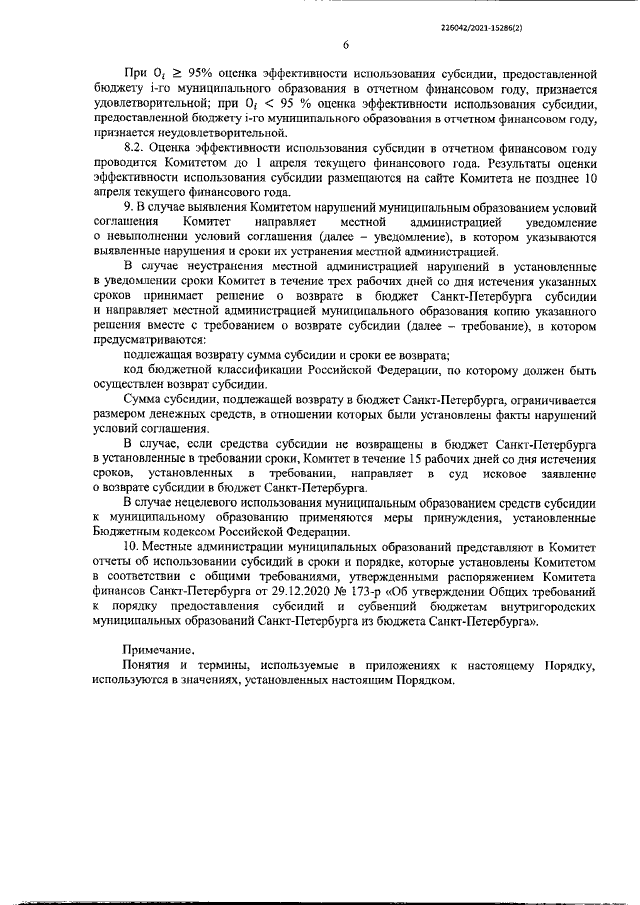 226042/2021-15286(2)

6

При $O_i \geq 95\%$ оценка эффективности использования субсидии, предоставленной бюджету i-го муниципального образования в отчетном финансовом году, признается удовлетворительной; при $O_i < 95$ % оценка эффективности использования субсидии, предоставленной бюджету i-го муниципального образования в отчетном финансовом году, признается неудовлетворительной.

8.2. Оценка эффективности использования субсидии в отчетном финансовом году проводится Комитетом до 1 апреля текущего финансового года. Результаты оценки эффективности использования субсидии размещаются на сайте Комитета не позднее 10 апреля текущего финансового года.

9. В случае выявления Комитетом нарушений муниципальным образованием условий соглашения Комитет направляет местной администрацией уведомление о невыполнении условий соглашения (далее – уведомление), в котором указываются выявленные нарушения и сроки их устранения местной администрацией.

В случае неустранения местной администрацией нарушений в установленные в уведомлении сроки Комитет в течение трех рабочих дней со дня истечения указанных сроков принимает решение о возврате в бюджет Санкт-Петербурга субсидии и направляет местной администрацией муниципального образования копию указанного решения вместе с требованием о возврате субсидии (далее – требование), в котором предусматриваются:

подлежащая возврату сумма субсидии и сроки ее возврата;

код бюджетной классификации Российской Федерации, по которому должен быть осуществлен возврат субсидии.

Сумма субсидии, подлежащей возврату в бюджет Санкт-Петербурга, ограничивается размером денежных средств, в отношении которых были установлены факты нарушений условий соглашения.

В случае, если средства субсидии не возвращены в бюджет Санкт-Петербурга в установленные в требовании сроки, Комитет в течение 15 рабочих дней со дня истечения сроков, установленных в требовании, направляет в суд исковое заявление о возврате субсидии в бюджет Санкт-Петербурга.

В случае нецелевого использования муниципальным образованием средств субсидии к муниципальному образованию применяются меры принуждения, установленные Бюджетным кодексом Российской Федерации.

10. Местные администрации муниципальных образований представляют в Комитет отчеты об использовании субсидий в сроки и порядке, которые установлены Комитетом в соответствии с общими требованиями, утвержденными распоряжением Комитета финансов Санкт-Петербурга от 29.12.2020 № 173-р «Об утверждении Общих требований к порядку предоставления субсидий и субвенций бюджетам внутригородских муниципальных образований Санкт-Петербурга из бюджета Санкт-Петербурга».

Примечание.

Понятия и термины, используемые в приложениях к настоящему Порядку, используются в значениях, установленных настоящим Порядком.